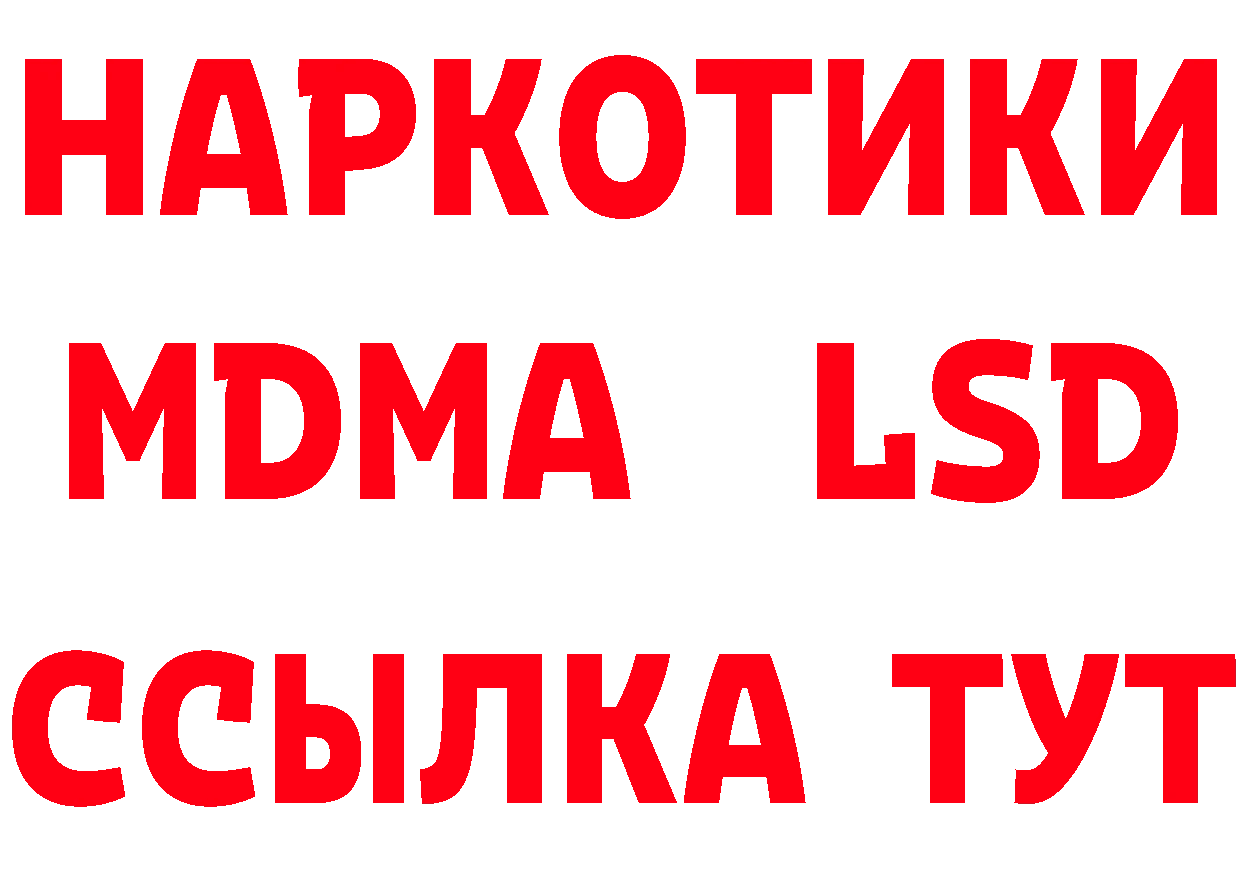 НАРКОТИКИ
MDMA LSD
ССЫЛКА ТУТ